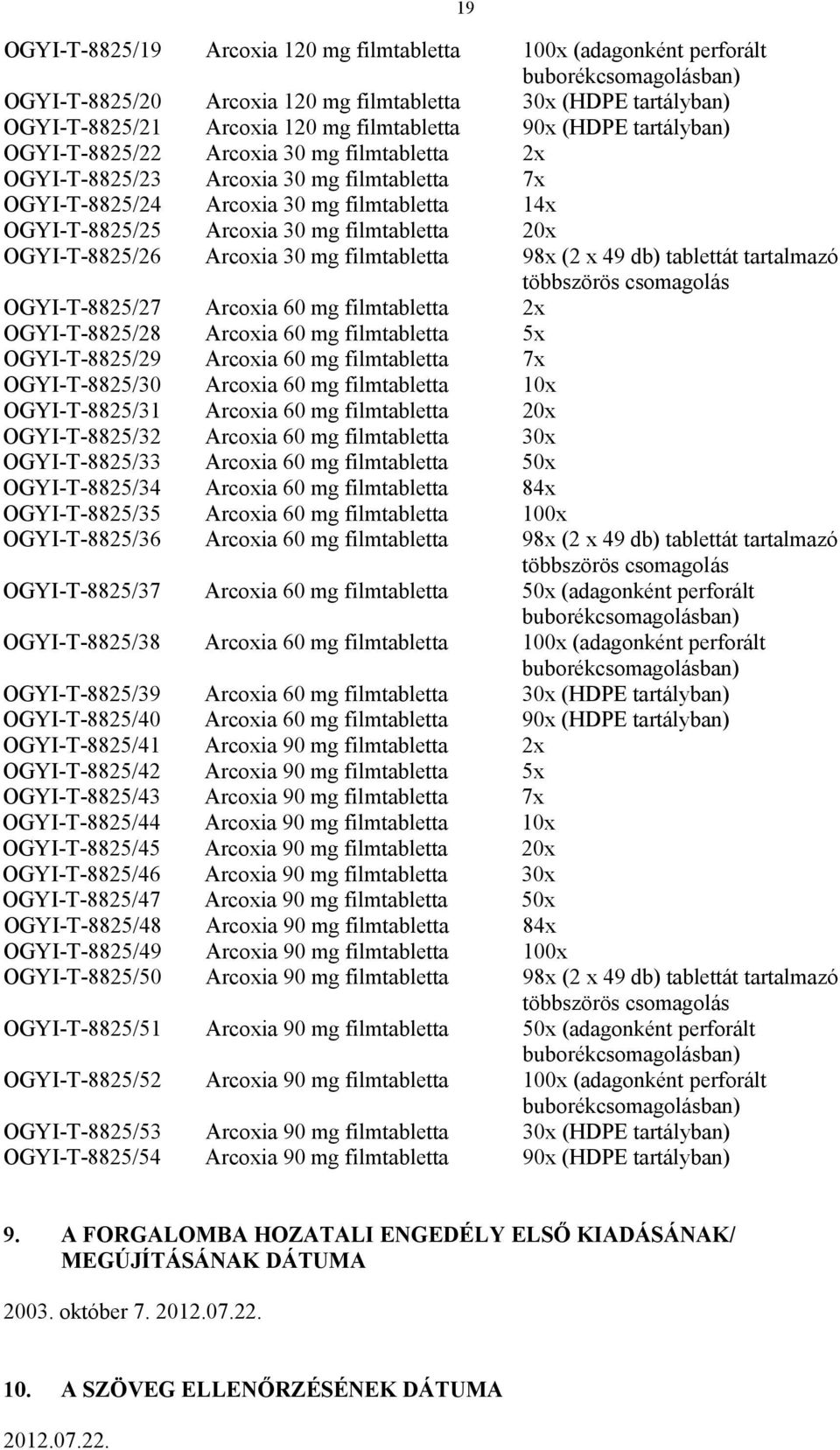 19

| | | |
|---|---|---|
| OGYI-T-8825/19 | Arcoxia 120 mg filmtabletta | 100x (adagonként perforált buborékcsomagolásban) |
| OGYI-T-8825/20 | Arcoxia 120 mg filmtabletta | 30x (HDPE tartályban) |
| OGYI-T-8825/21 | Arcoxia 120 mg filmtabletta | 90x (HDPE tartályban) |
| OGYI-T-8825/22 | Arcoxia 30 mg filmtabletta | 2x |
| OGYI-T-8825/23 | Arcoxia 30 mg filmtabletta | 7x |
| OGYI-T-8825/24 | Arcoxia 30 mg filmtabletta | 14x |
| OGYI-T-8825/25 | Arcoxia 30 mg filmtabletta | 20x |
| OGYI-T-8825/26 | Arcoxia 30 mg filmtabletta | 98x (2 x 49 db) tablettát tartalmazó többszörös csomagolás |
| OGYI-T-8825/27 | Arcoxia 60 mg filmtabletta | 2x |
| OGYI-T-8825/28 | Arcoxia 60 mg filmtabletta | 5x |
| OGYI-T-8825/29 | Arcoxia 60 mg filmtabletta | 7x |
| OGYI-T-8825/30 | Arcoxia 60 mg filmtabletta | 10x |
| OGYI-T-8825/31 | Arcoxia 60 mg filmtabletta | 20x |
| OGYI-T-8825/32 | Arcoxia 60 mg filmtabletta | 30x |
| OGYI-T-8825/33 | Arcoxia 60 mg filmtabletta | 50x |
| OGYI-T-8825/34 | Arcoxia 60 mg filmtabletta | 84x |
| OGYI-T-8825/35 | Arcoxia 60 mg filmtabletta | 100x |
| OGYI-T-8825/36 | Arcoxia 60 mg filmtabletta | 98x (2 x 49 db) tablettát tartalmazó többszörös csomagolás |
| OGYI-T-8825/37 | Arcoxia 60 mg filmtabletta | 50x (adagonként perforált buborékcsomagolásban) |
| OGYI-T-8825/38 | Arcoxia 60 mg filmtabletta | 100x (adagonként perforált buborékcsomagolásban) |
| OGYI-T-8825/39 | Arcoxia 60 mg filmtabletta | 30x (HDPE tartályban) |
| OGYI-T-8825/40 | Arcoxia 60 mg filmtabletta | 90x (HDPE tartályban) |
| OGYI-T-8825/41 | Arcoxia 90 mg filmtabletta | 2x |
| OGYI-T-8825/42 | Arcoxia 90 mg filmtabletta | 5x |
| OGYI-T-8825/43 | Arcoxia 90 mg filmtabletta | 7x |
| OGYI-T-8825/44 | Arcoxia 90 mg filmtabletta | 10x |
| OGYI-T-8825/45 | Arcoxia 90 mg filmtabletta | 20x |
| OGYI-T-8825/46 | Arcoxia 90 mg filmtabletta | 30x |
| OGYI-T-8825/47 | Arcoxia 90 mg filmtabletta | 50x |
| OGYI-T-8825/48 | Arcoxia 90 mg filmtabletta | 84x |
| OGYI-T-8825/49 | Arcoxia 90 mg filmtabletta | 100x |
| OGYI-T-8825/50 | Arcoxia 90 mg filmtabletta | 98x (2 x 49 db) tablettát tartalmazó többszörös csomagolás |
| OGYI-T-8825/51 | Arcoxia 90 mg filmtabletta | 50x (adagonként perforált buborékcsomagolásban) |
| OGYI-T-8825/52 | Arcoxia 90 mg filmtabletta | 100x (adagonként perforált buborékcsomagolásban) |
| OGYI-T-8825/53 | Arcoxia 90 mg filmtabletta | 30x (HDPE tartályban) |
| OGYI-T-8825/54 | Arcoxia 90 mg filmtabletta | 90x (HDPE tartályban) |

9. A FORGALOMBA HOZATALI ENGEDÉLY ELSŐ KIADÁSÁNAK/ MEGÚJÍTÁSÁNAK DÁTUMA

2003. október 7. 2012.07.22.

10. A SZÖVEG ELLENŐRZÉSÉNEK DÁTUMA

2012.07.22.